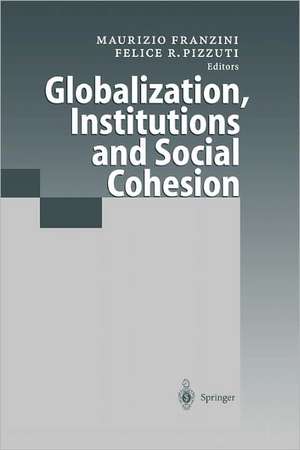 MAURIZIO FRANZINI
FELICE R. PIZZUTI
Editors

Globalization, Institutions and Social Cohesion

Springer